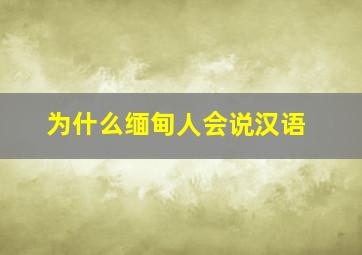 为什么缅甸人会说汉语